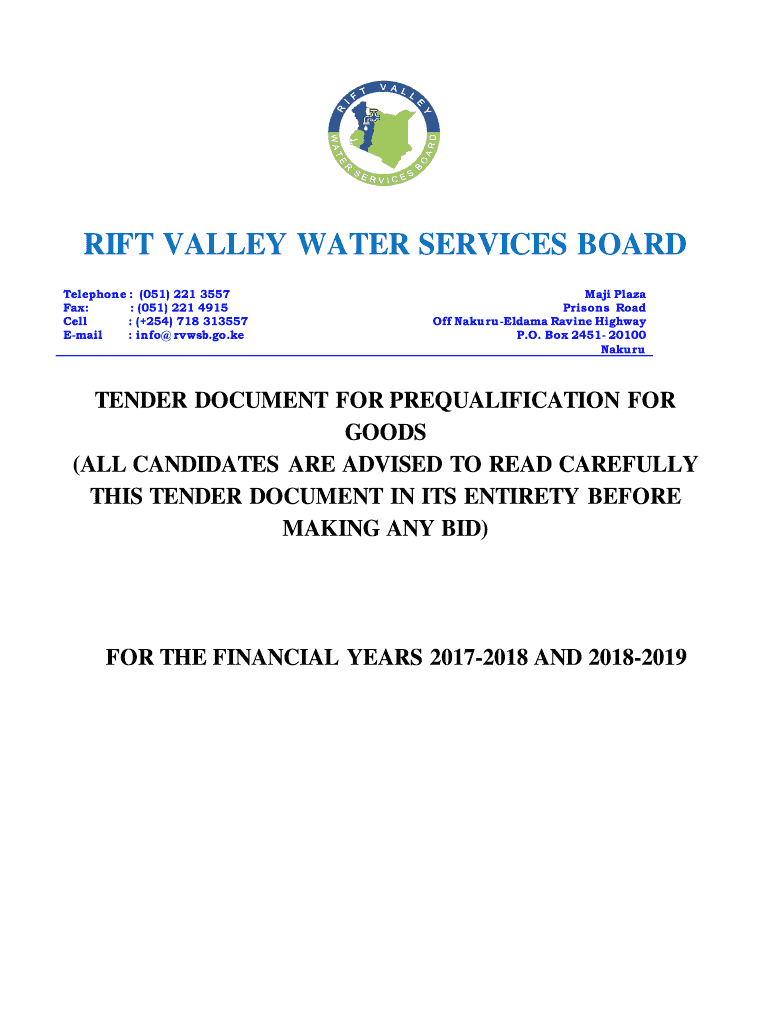 RIFT VALLEY
WATER SERVICES BOARD

RIFT VALLEY WATER SERVICES BOARD

Telephone : (051) 221 3557
Fax: : (051) 221 4915
Cell : (+254) 718 313557
E-mail : info@rvwsb.go.ke

Maji Plaza
Prisons Road
Off Nakuru-Eldama Ravine Highway
P.O. Box 2451- 20100
Nakuru

TENDER DOCUMENT FOR PREQUALIFICATION FOR GOODS
(ALL CANDIDATES ARE ADVISED TO READ CAREFULLY THIS TENDER DOCUMENT IN ITS ENTIRETY BEFORE MAKING ANY BID)

FOR THE FINANCIAL YEARS 2017-2018 AND 2018-2019